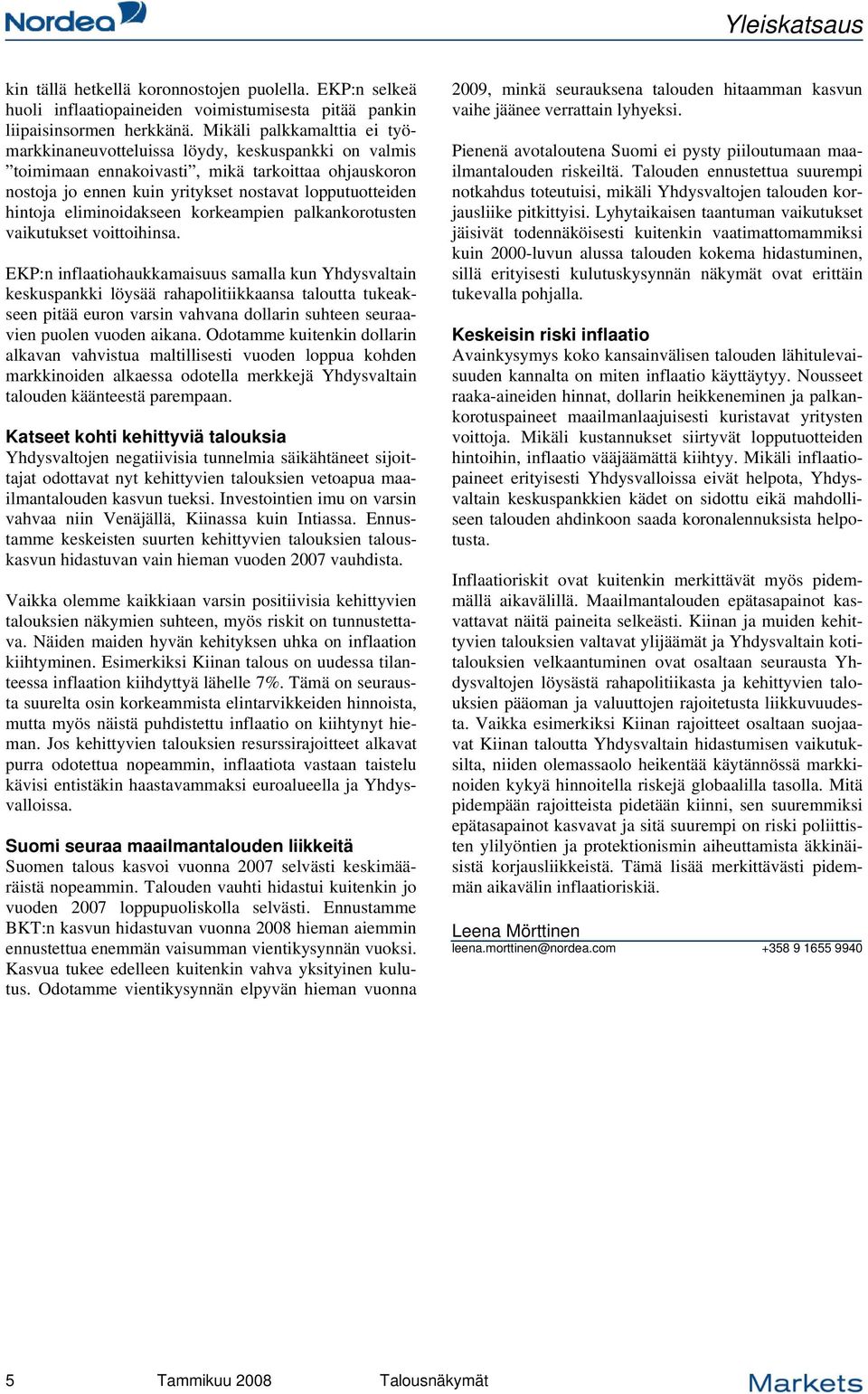 Nordea

Yleiskatsaus

kin tällä hetkellä koronnostojen puolella. EKP:n selkeä huoli inflaatiopaineiden voimistumisesta pitää pankin liipaisinsormen herkkänä. Mikäli palkkamalttia ei työmarkkinaneuvotteluissa löydy, keskuspankki on valmis ”toimimaan ennakoivasti”, mikä tarkoittaa ohjauskoron nostoja jo ennen kuin yritykset nostavat lopputuotteiden hintoja eliminoidakseen korkeampien palkankorotusten vaikutukset voittoihinsa.

EKP:n inflaatiohaukkamaisuus samalla kun Yhdysvaltain keskuspankki löysää rahapolitiikkaansa taloutta tukeakseen pitää euron varsin vahvana dollarin suhteen seuraavien puolen vuoden aikana. Odotamme kuitenkin dollarin alkavan vahvistua maltillisesti vuoden loppua kohden markkinoiden alkaessa odotella merkkejä Yhdysvaltain talouden käänteestä parempaan.

Katseet kohti kehittyviä talouksia
Yhdysvaltojen negatiivisia tunnelmia säikähtäneet sijoittajat odottavat nyt kehittyvien talouksien vetoapua maailmantalouden kasvun tueksi. Investointien imu on varsin vahvaa niin Venäjällä, Kiinassa kuin Intiassa. Ennustamme keskeisten suurten kehittyvien talouksien talouskasvun hidastuvan vain hieman vuoden 2007 vauhdista.

Vaikka olemme kaikkiaan varsin positiivisia kehittyvien talouksien näkymien suhteen, myös riskit on tunnustettava. Näiden maiden hyvän kehityksen uhka on inflaation kiihtyminen. Esimerkiksi Kiinan talous on uudessa tilanteessa inflaation kiihdyttyä lähelle 7%. Tämä on seurausta suurelta osin korkeammista elintarvikkeiden hinnoista, mutta myös näistä puhdistettu inflaatio on kiihtynyt hieman. Jos kehittyvien talouksien resurssirajoitteet alkavat purra odotettua nopeammin, inflaatiota vastaan taistelu kävisi entistäkin haastavammaksi euroalueella ja Yhdysvalloissa.

Suomi seuraa maailmantalouden liikkeitä
Suomen talous kasvoi vuonna 2007 selvästi keskimääräistä nopeammin. Talouden vauhti hidastui kuitenkin jo vuoden 2007 loppupuoliskolla selvästi. Ennustamme BKT:n kasvun hidastuvan vuonna 2008 hieman aiemmin ennustettua enemmän vaisumman vientikysynnän vuoksi. Kasvua tukee edelleen kuitenkin vahva yksityinen kulutus. Odotamme vientikysynnän elpyvän hieman vuonna 2009, minkä seurauksena talouden hitaamman kasvun vaihe jäänee verrattain lyhyeksi.

Pienenä avotaloutena Suomi ei pysty piiloutumaan maailmantalouden riskeiltä. Talouden ennustettua suurempi notkahdus toteutuisi, mikäli Yhdysvaltojen talouden korjausliike pitkittyisi. Lyhytaikaisen taantuman vaikutukset jäisivät todennäköisesti kuitenkin vaatimattomammiksi kuin 2000-luvun alussa talouden kokema hidastuminen, sillä erityisesti kulutuskysynnän näkymät ovat erittäin tukevalla pohjalla.

Keskeisin riski inflaatio
Avainkysymys koko kansainvälisen talouden lähitulevaisuuden kannalta on miten inflaatio käyttäytyy. Nousseet raaka-aineiden hinnat, dollarin heikkeneminen ja palkankorotuspaineet maailmanlaajuisesti kuristavat yritysten voittoja. Mikäli kustannukset siirtyvät lopputuotteiden hintoihin, inflaatio vääjäämättä kiihtyy. Mikäli inflaatiopaineet erityisesti Yhdysvalloissa eivät helpota, Yhdysvaltain keskuspankkien kädet on sidottu eikä mahdolliseen talouden ahdinkoon saada koronalennuksista helpotusta.

Inflaatioriskit ovat kuitenkin merkittävät myös pidemmällä aikavälillä. Maailmantalouden epätasapainot kasvattavat näitä paineita selkeästi. Kiinan ja muiden kehittyvien talouksien valtavat ylijäämät ja Yhdysvaltain kotitalouksien velkaantuminen ovat osaltaan seurausta Yhdysvaltojen löysästä rahapolitiikasta ja kehittyvien talouksien pääoman ja valuuttojen rajoitetusta liikkuvuudesta. Vaikka esimerkiksi Kiinan rajoitteet osaltaan suojaavat Kiinan taloutta Yhdysvaltain hidastumisen vaikutuksilta, niiden olemassaolo heikentää käytännössä markkinoiden kykyä hinnoitella riskejä globaalilla tasolla. Mitä pidempään rajoitteista pidetään kiinni, sen suuremmiksi epätasapainot kasvavat ja sitä suurempi on riski poliittisten ylilyöntien ja protektionismin aiheuttamista äkkinäisistä korjausliikkeistä. Tämä lisää merkittävästi pidemmän aikavälin inflaatioriskiä.

Leena Mörttinen
leena.morttinen@nordea.com +358 9 1655 9940

5 Tammikuu 2008 Talousnäkymät Markets